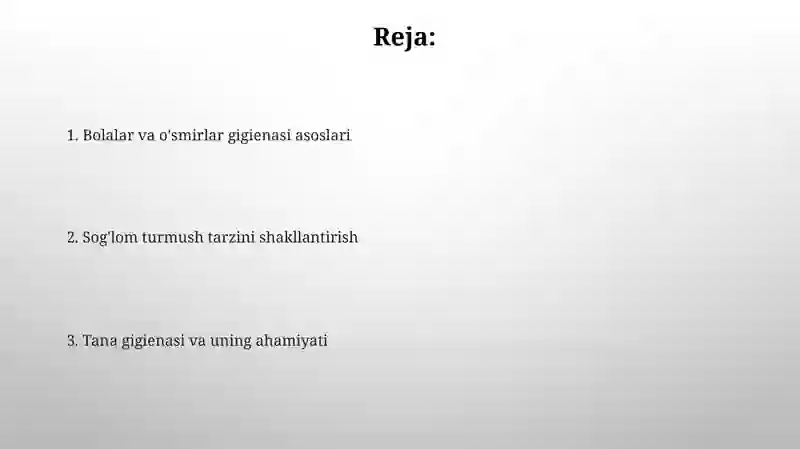 Reja:

1. Bolalar va o'smirlar gigienasi asoslari

2. Sog'lom turmush tarzini shakllantirish

3. Tana gigienasi va uning ahamiyati